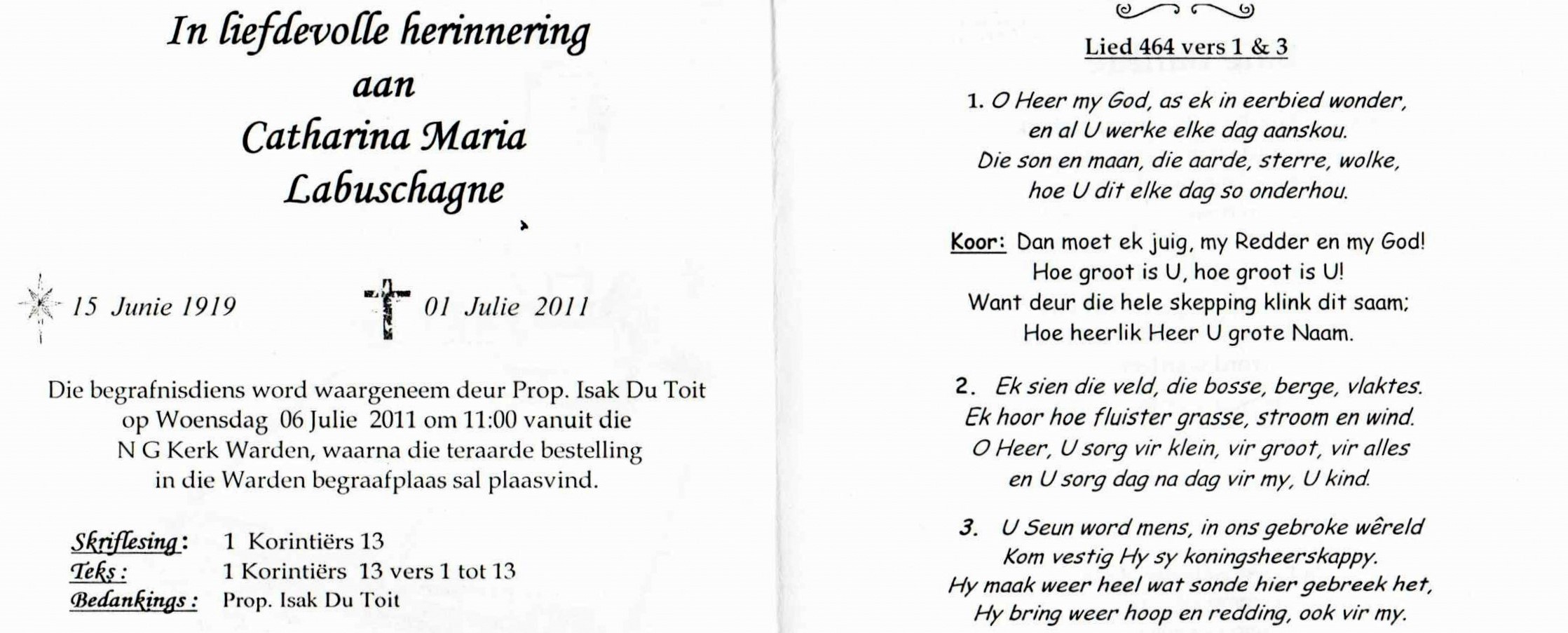 In liefdevolle herinnering
aan
Catharina Maria
Labuschagne

15 Junie 1919 01 Julie 2011

Die begrafnisdiens word waargeneem deur Prop. Isak Du Toit op Woensdag 06 Julie 2011 om 11:00 vanuit die N G Kerk Warden, waarna die teraarde bestelling in die Warden begraafplaas sal plaasvind.

Skriflesing: 1 Korintiërs 13
Teks: 1 Korintiërs 13 vers 1 tot 13
Bedankings: Prop. Isak Du Toit

Lied 464 vers 1 & 3

1. O Heer my God, as ek in eerbied wonder,
en al U werke elke dag aanskou.
Die son en maan, die aarde, sterre, wolke,
hoe U dit elke dag so onderhou.

Koor: Dan moet ek juig, my Redder en my God!
Hoe groot is U, hoe groot is U!
Want deur die hele skepping klink dit saam;
Hoe heerlik Heer U grote Naam.

2. Ek sien die veld, die bosse, berge, vlaktes.
Ek hoor hoe fluister grasse, stroom en wind.
O Heer, U sorg vir klein, vir groot, vir alles
en U sorg dag na dag vir my, U kind.

3. U Seun word mens, in ons gebroke wêreld
Kom vestig Hy sy koningsheerskappy.
Hy maak weer heel wat sonde hier gebreek het,
Hy bring weer hoop en redding, ook vir my.